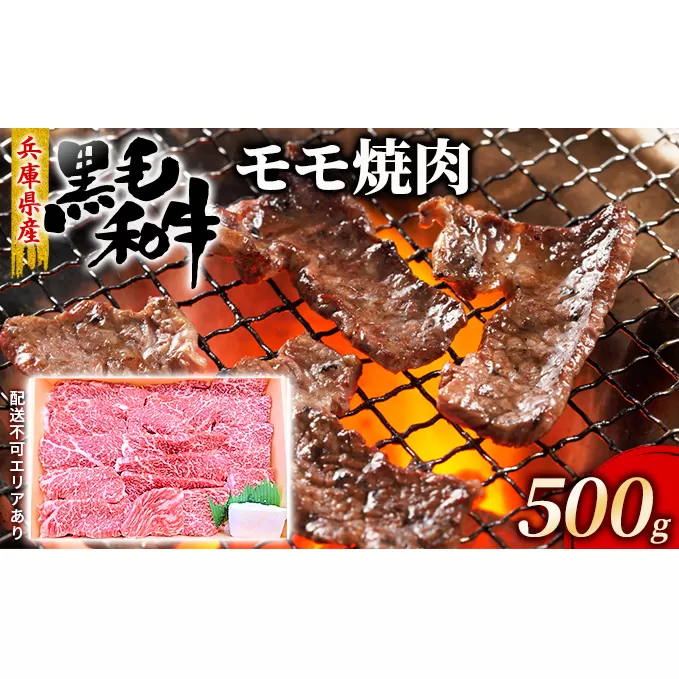 兵庫県産
黒毛和牛
モモ焼肉
配送不可エリアあり
500g